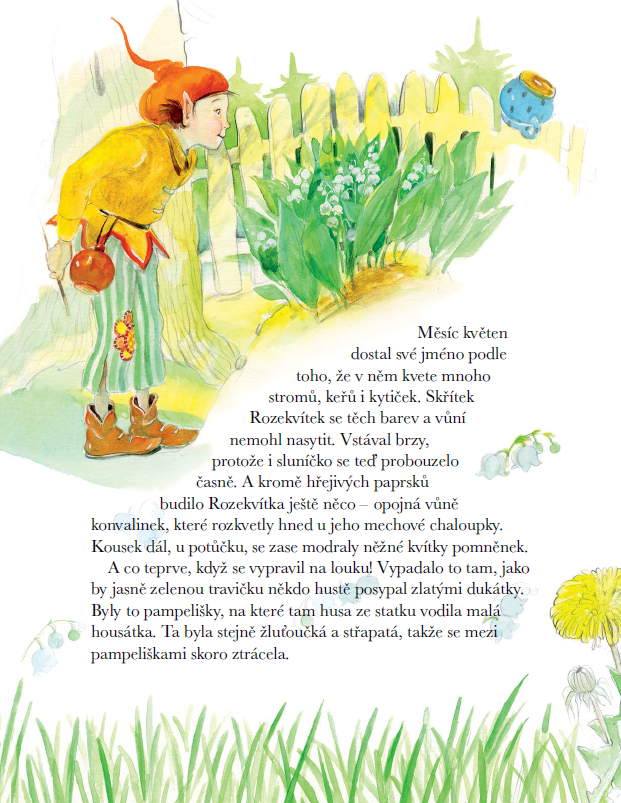 Měsíc květen dostal své jméno podle toho, že v něm kvete mnoho stromů, keřů i kytiček. Skřítek Rozekvítek se těch barev a vůní nemohl nasytit. Vstával brzy, protože i sluníčko se teď probouzelo časně. A kromě hřejivých paprsků budilo Rozekvítka ještě něco – opojná vůně konvalinek, které rozkvetly hned u jeho mechové chaloupky. Kousek dál, u potůčku, se zase modraly něžné kvítky pomněnek.

A co teprve, když se vypravil na louku! Vypadalo to tam, jako by jasně zelenou travičku někdo hustě posypal zlatými dukátky. Byly to pampelišky, na které tam husa ze statku vodila malá housátka. Ta byla stejně žluťoučká a střapatá, takže se mezi pampeliškami skoro ztrácela.